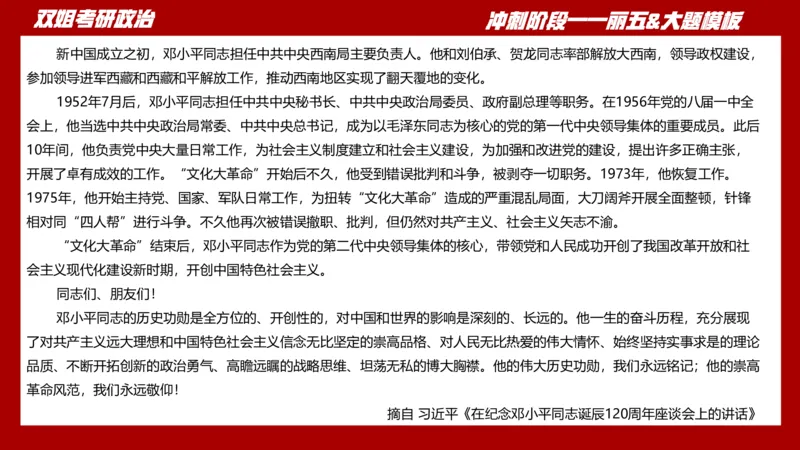 双姐考研政治

冲刺阶段——丽五&大题模板

新中国成立之初，邓小平同志担任中共中央西南局主要负责人。他和刘伯承、贺龙同志率部解放大西南，领导政权建设，参加领导进军西藏和西藏和平解放工作，推动西南地区实现了翻天覆地的变化。

1952年7月后，邓小平同志担任中共中央秘书长、中共中央政治局委员、政府副总理等职务。在1956年党的八届一中全会上，他当选中共中央政治局常委、中共中央总书记，成为以毛泽东同志为核心的党的第一代中央领导集体的重要成员。此后10年间，他负责党中央大量日常工作，为社会主义制度建立和社会主义建设，为加强和改进党的建设，提出许多正确主张，开展了卓有成效的工作。“文化大革命”开始后不久，他受到错误批判和斗争，被剥夺一切职务。1973年，他恢复工作。1975年，他开始主持党、国家、军队日常工作，为扭转“文化大革命”造成的严重混乱局面，大刀阔斧开展全面整顿，针锋相对同“四人帮”进行斗争。不久他再次被错误撤职、批判，但仍然对共产主义、社会主义矢志不渝。

“文化大革命”结束后，邓小平同志作为党的第二代中央领导集体的核心，带领党和人民成功开创了我国改革开放和社会主义现代化建设新时期，开创中国特色社会主义。

同志们、朋友们！

邓小平同志的历史功勋是全方位的、开创性的，对中国和世界的影响是深刻的、长远的。他一生的奋斗历程，充分展现了对共产主义远大理想和中国特色社会主义信念无比坚定的崇高品格、对人民无比热爱的伟大情怀、始终坚持实事求是的理论品质、不断开拓创新的政治勇气、高瞻远瞩的战略思维、坦荡无私的博大胸襟。他的伟大历史功勋，我们永远铭记；他的崇高革命风范，我们永远敬仰！

摘自 习近平《在纪念邓小平同志诞辰120周年座谈会上的讲话》